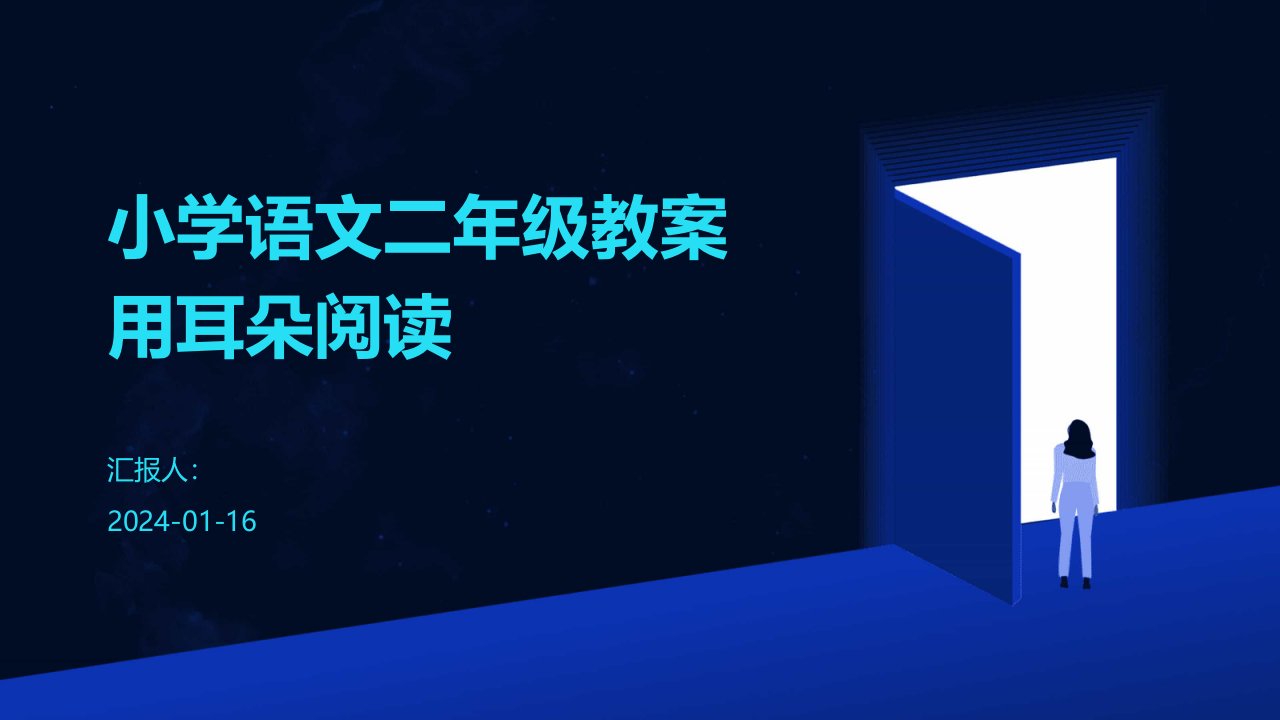 小学语文二年级教案
用耳朵阅读

汇报人:

2024-01-16